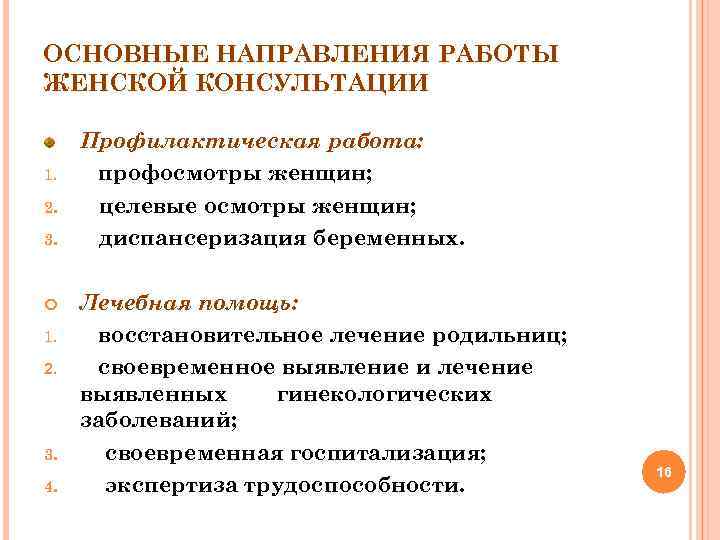 ОСНОВНЫЕ НАПРАВЛЕНИЯ РАБОТЫ ЖЕНСКОЙ КОНСУЛЬТАЦИИ

Профилактическая работа:

1. профосмотры женщин;
2. целевые осмотры женщин;
3. диспансеризация беременных.

Лечебная помощь:

1. восстановительное лечение родильниц;
2. своевременное выявление и лечение выявленных гинекологических заболеваний;
3. своевременная госпитализация;
4. экспертиза трудоспособности.

16